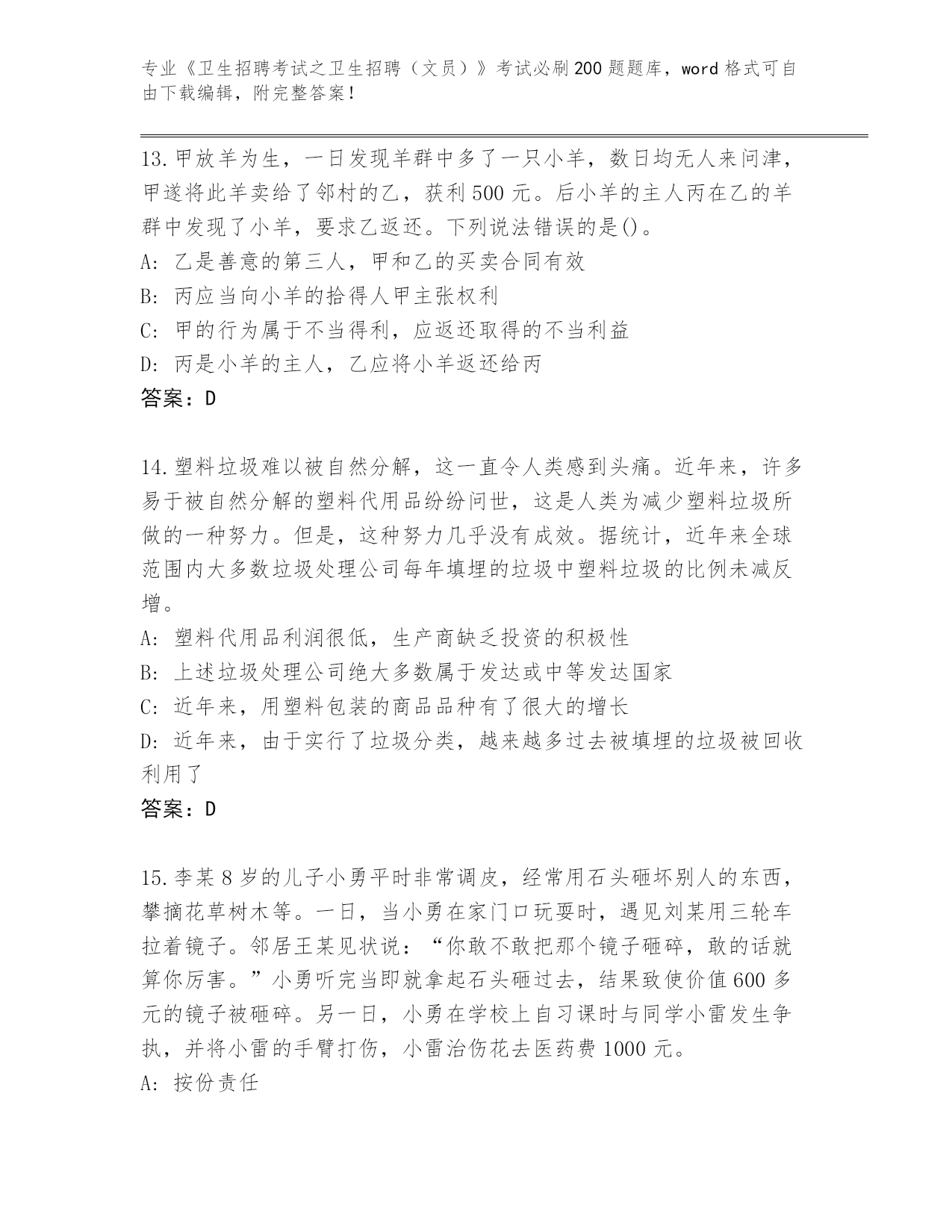 专业《卫生招聘考试之卫生招聘（文员）》考试必刷200题题库，word格式可自由下载编辑，附完整答案！

13.甲放羊为生，一日发现羊群中多了一只小羊，数日均无人来问津，甲遂将此羊卖给了邻村的乙，获利500元。后小羊的主人丙在乙的羊群中发现了小羊，要求乙返还。下列说法错误的是()。
A: 乙是善意的第三人，甲和乙的买卖合同有效
B: 丙应当向小羊的拾得人甲主张权利
C: 甲的行为属于不当得利，应返还取得的不当利益
D: 丙是小羊的主人，乙应将小羊返还给丙
答案：D

14.塑料垃圾难以被自然分解，这一直令人类感到头痛。近年来，许多易于被自然分解的塑料代用品纷纷问世，这是人类为减少塑料垃圾所做的一种努力。但是，这种努力几乎没有成效。据统计，近年来全球范围内大多数垃圾处理公司每年填埋的垃圾中塑料垃圾的比例未减反增。
A: 塑料代用品利润很低，生产商缺乏投资的积极性
B: 上述垃圾处理公司绝大多数属于发达或中等发达国家
C: 近年来，用塑料包装的商品品种有了很大的增长
D: 近年来，由于实行了垃圾分类，越来越多过去被填埋的垃圾被回收利用了
答案：D

15.李某8岁的儿子小勇平时非常调皮，经常用石头砸坏别人的东西，攀摘花草树木等。一日，当小勇在家门口玩耍时，遇见刘某用三轮车拉着镜子。邻居王某见状说：“你敢不敢把那个镜子砸碎，敢的话就算你厉害。”小勇听完当即就拿起石头砸过去，结果致使价值600多元的镜子被砸碎。另一日，小勇在学校上自习课时与同学小雷发生争执，并将小雷的手臂打伤，小雷治伤花去医药费1000元。
A: 按份责任